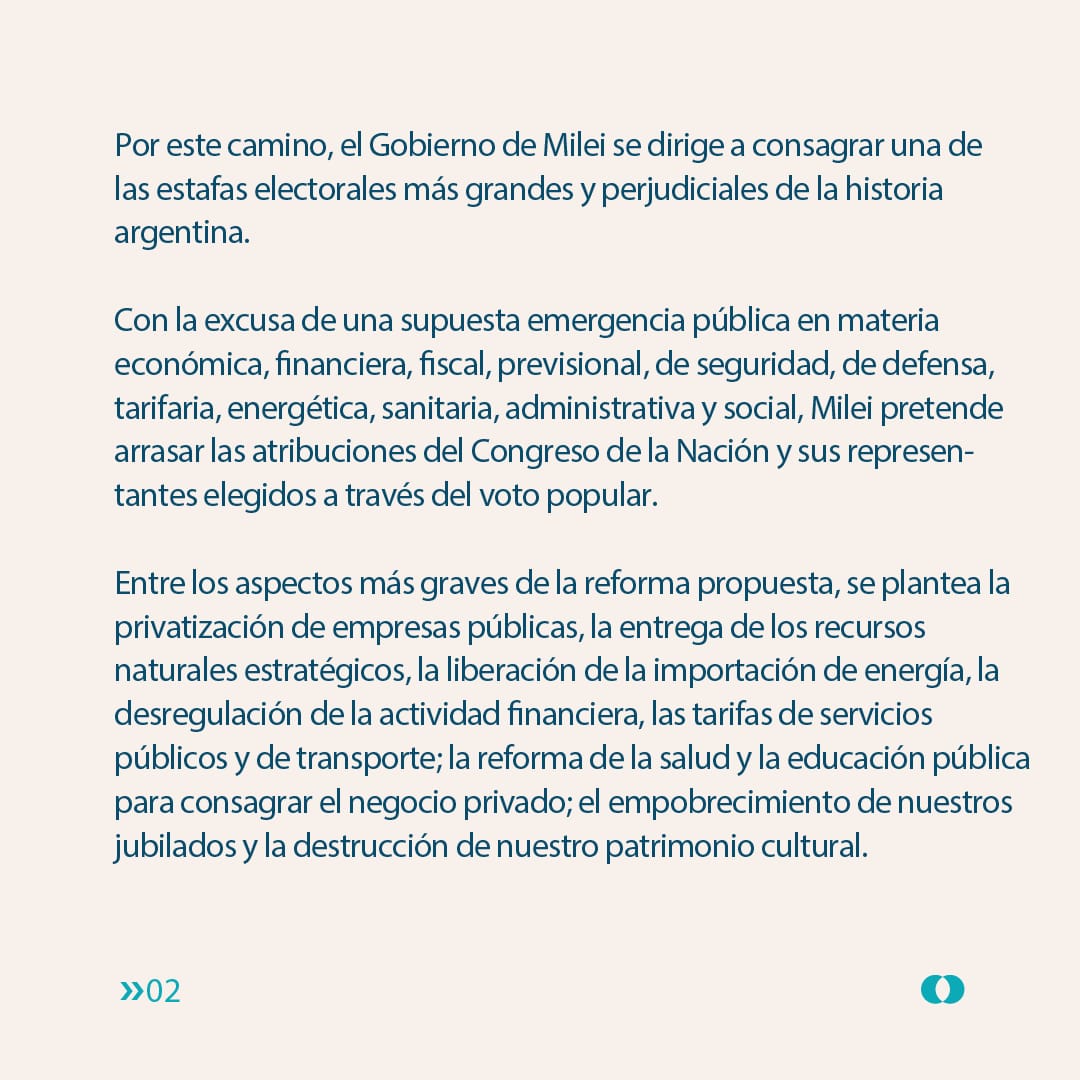 Por este camino, el Gobierno de Milei se dirige a consagrar una de las estafas electorales más grandes y perjudiciales de la historia argentina.

Con la excusa de una supuesta emergencia pública en materia económica, financiera, fiscal, previsional, de seguridad, de defensa, tarifaria, energética, sanitaria, administrativa y social, Milei pretende arrasar las atribuciones del Congreso de la Nación y sus representantes elegidos a través del voto popular.

Entre los aspectos más graves de la reforma propuesta, se plantea la privatización de empresas públicas, la entrega de los recursos naturales estratégicos, la liberación de la importación de energía, la desregulación de la actividad financiera, las tarifas de servicios públicos y de transporte; la reforma de la salud y la educación pública para consagrar el negocio privado; el empobrecimiento de nuestros jubilados y la destrucción de nuestro patrimonio cultural.

»02